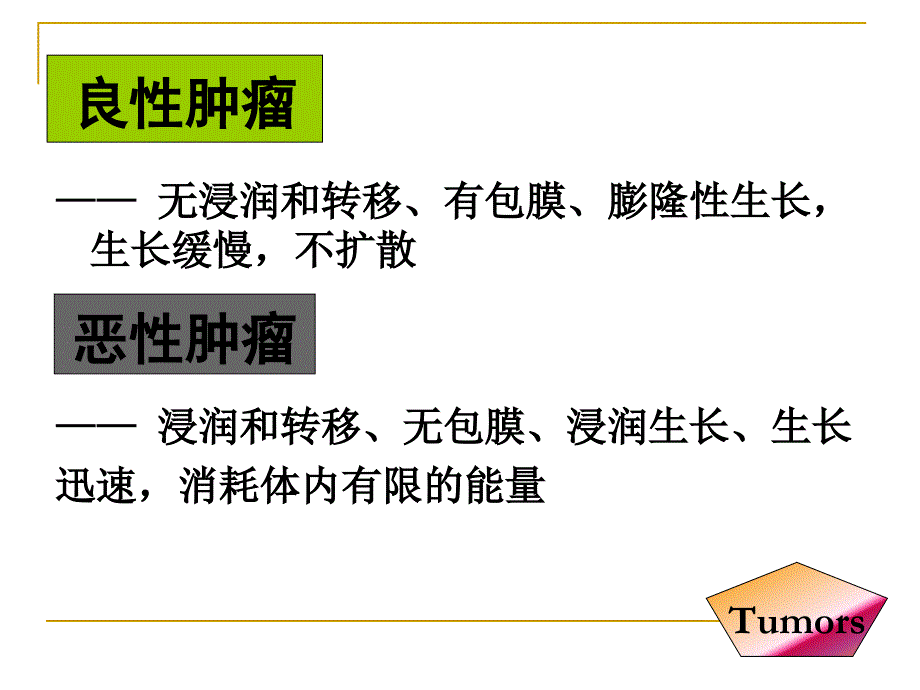 良性肿瘤

—— 无浸润和转移、有包膜、膨隆性生长，生长缓慢，不扩散

恶性肿瘤

—— 浸润和转移、无包膜、浸润生长、生长迅速，消耗体内有限的能量

Tumors